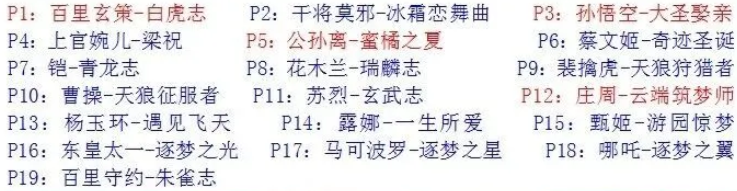 P1：百里玄策-白虎志　P2：干将莫邪-冰霜恋舞曲　P3：孙悟空-大圣娶亲
P4：上官婉儿-梁祝　P5：公孙离-蜜橘之夏　P6：蔡文姬-奇迹圣诞
P7：铠-青龙志　P8：花木兰-瑞麟志　P9：裴擒虎-天狼狩猎者
P10：曹操-天狼征服者　P11：苏烈-玄武志　P12：庄周-云端筑梦师
P13：杨玉环-遇见飞天　P14：露娜-一生所爱　P15：甄姬-游园惊梦
P16：东皇太一-逐梦之光　P17：马可波罗-逐梦之星　P18：哪吒-逐梦之翼
P19：百里守约-朱雀志